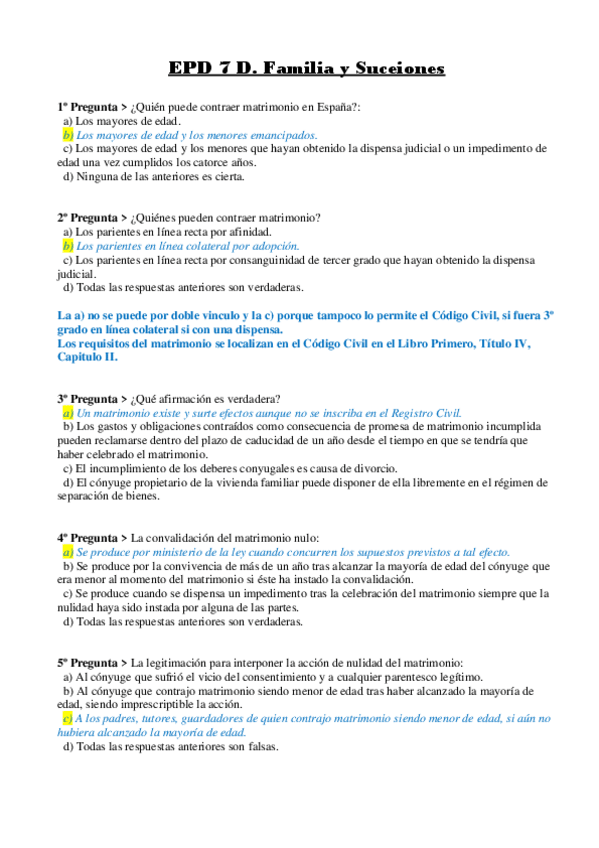 EPD 7 D. Familia y Suceiones

1º Pregunta > ¿Quién puede contraer matrimonio en España?:
a) Los mayores de edad.
b) Los mayores de edad y los menores emancipados.
c) Los mayores de edad y los menores que hayan obtenido la dispensa judicial o un impedimento de edad una vez cumplidos los catorce años.
d) Ninguna de las anteriores es cierta.

2º Pregunta > ¿Quiénes pueden contraer matrimonio?
a) Los parientes en línea recta por afinidad.
b) Los parientes en línea colateral por adopción.
c) Los parientes en línea recta por consanguinidad de tercer grado que hayan obtenido la dispensa judicial.
d) Todas las respuestas anteriores son verdaderas.

La a) no se puede por doble vinculo y la c) porque tampoco lo permite el Código Civil, si fuera 3º grado en línea colateral si con una dispensa.
Los requisitos del matrimonio se localizan en el Código Civil en el Libro Primero, Título IV, Capitulo II.

3º Pregunta > ¿Qué afirmación es verdadera?
a) Un matrimonio existe y surte efectos aunque no se inscriba en el Registro Civil.
b) Los gastos y obligaciones contraídos como consecuencia de promesa de matrimonio incumplida pueden reclamarse dentro del plazo de caducidad de un año desde el tiempo en que se tendría que haber celebrado el matrimonio.
c) El incumplimiento de los deberes conyugales es causa de divorcio.
d) El cónyuge propietario de la vivienda familiar puede disponer de ella libremente en el régimen de separación de bienes.

4º Pregunta > La convalidación del matrimonio nulo:
a) Se produce por ministerio de la ley cuando concurren los supuestos previstos a tal efecto.
b) Se produce por la convivencia de más de un año tras alcanzar la mayoría de edad del cónyuge que era menor al momento del matrimonio si éste ha instado la convalidación.
c) Se produce cuando se dispensa un impedimento tras la celebración del matrimonio siempre que la nulidad haya sido instada por alguna de las partes.
d) Todas las respuestas anteriores son verdaderas.

5º Pregunta > La legitimación para interponer la acción de nulidad del matrimonio:
a) Al cónyuge que sufrió el vicio del consentimiento y a cualquier parentesco legítimo.
b) Al cónyuge que contrajo matrimonio siendo menor de edad tras haber alcanzado la mayoría de edad, siendo imprescriptible la acción.
c) A los padres, tutores, guardadores de quien contrajo matrimonio siendo menor de edad, si aún no hubiera alcanzado la mayoría de edad.
d) Todas las respuestas anteriores son falsas.